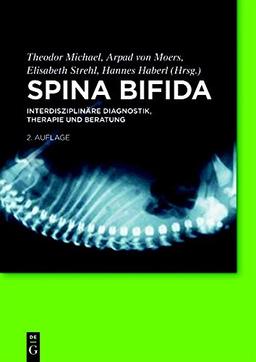 Theodor Michael, Arpad von Moers, Elisabeth Strehl, Hannes Haberl (Hrsg.)

SPINA BIFIDA

INTERDISZIPLINÄRE DIAGNOSTIK, THERAPIE UND BERATUNG

2. AUFLAGE

DE G